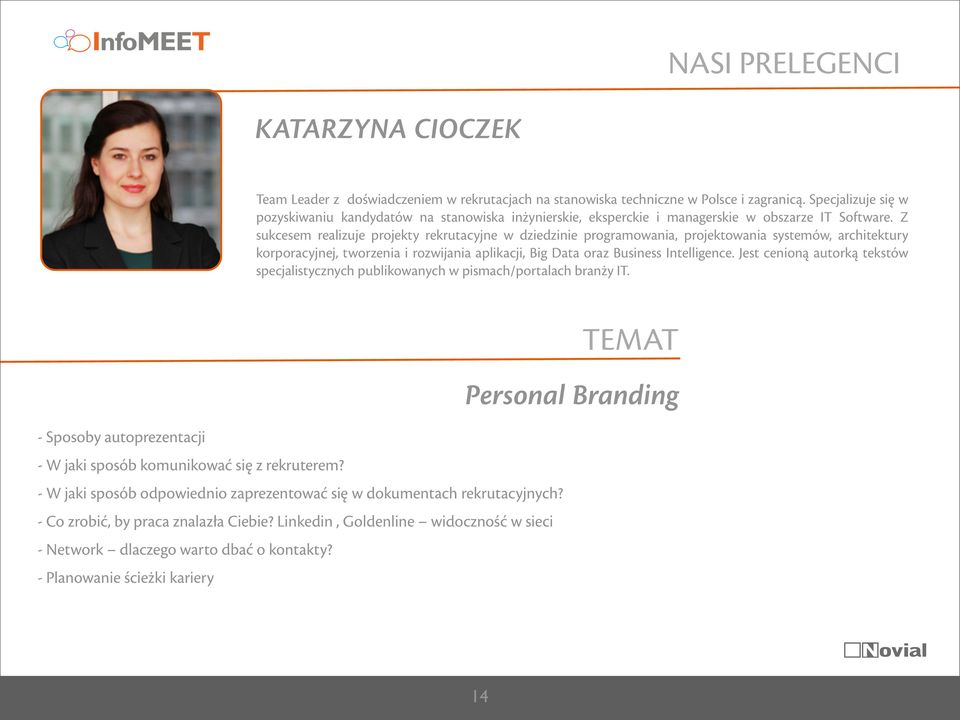 InfoMEET

NASI PRELEGENCI

KATARZYNA CIOCZEK

Team Leader z doświadczeniem w rekrutacjach na stanowiska techniczne w Polsce i zagranicą. Specjalizuje się w pozyskiwaniu kandydatów na stanowiska inżynierskie, eksperckie i managerskie w obszarze IT Software. Z sukcesem realizuje projekty rekrutacyjne w dziedzinie programowania, projektowania systemów, architektury korporacyjnej, tworzenia i rozwijania aplikacji, Big Data oraz Business Intelligence. Jest cenioną autorką tekstów specjalistycznych publikowanych w pismach/portalach branży IT.

TEMAT

Personal Branding

- Sposoby autoprezentacji
- W jaki sposób komunikować się z rekruterem?
- W jaki sposób odpowiednio zaprezentować się w dokumentach rekrutacyjnych?
- Co zrobić, by praca znalazła Ciebie? Linkedin , Goldenline – widoczność w sieci
- Network – dlaczego warto dbać o kontakty?
- Planowanie ścieżki kariery

Novial

14